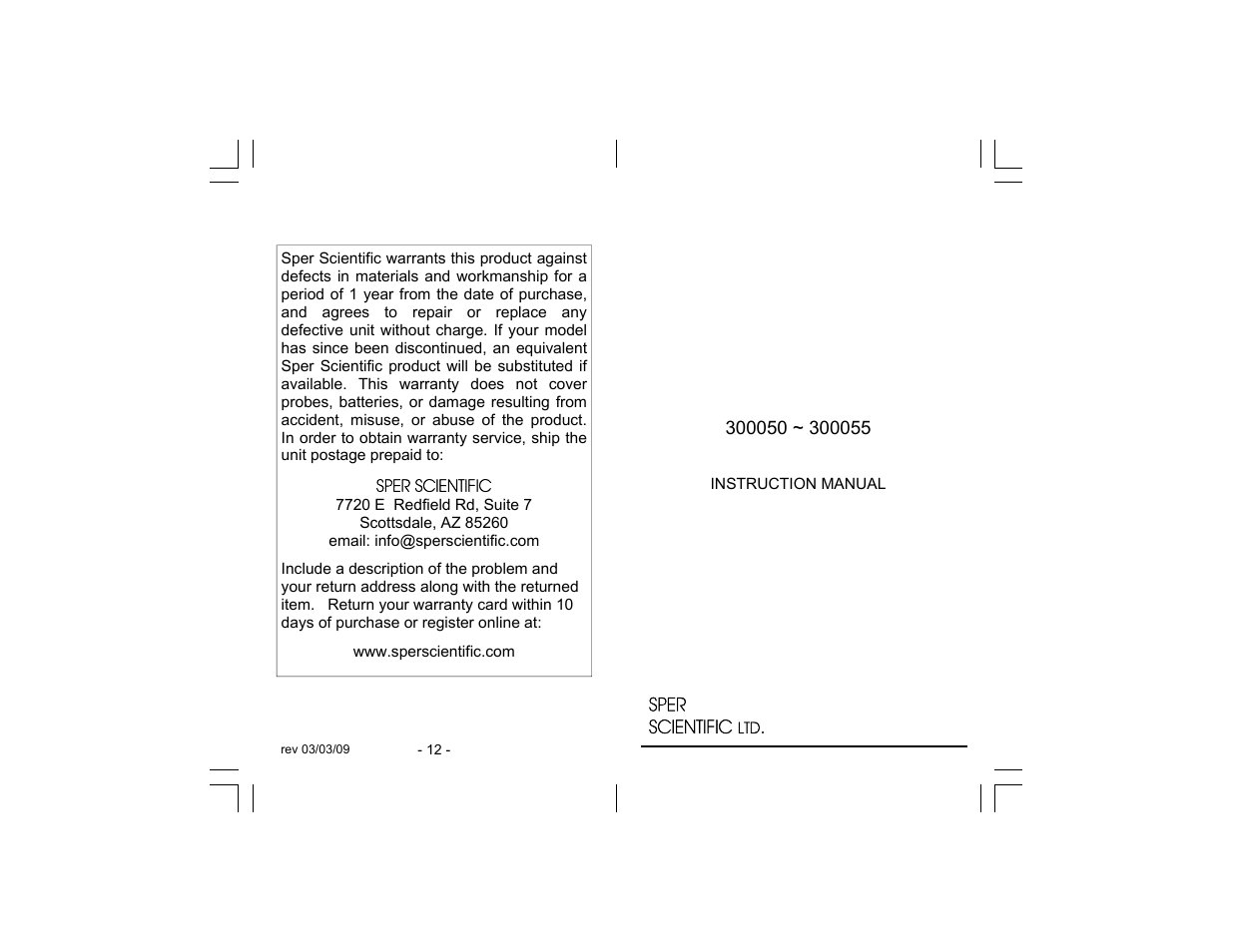 Sper Scientific warrants this product against defects in materials and workmanship for a period of 1 year from the date of purchase, and agrees to repair or replace any defective unit without charge. If your model has since been discontinued, an equivalent Sper Scientific product will be substituted if available. This warranty does not cover probes, batteries, or damage resulting from accident, misuse, or abuse of the product. In order to obtain warranty service, ship the unit postage prepaid to:

SPER SCIENTIFIC
7720 E Redfield Rd, Suite 7
Scottsdale, AZ 85260
email: info@sperscientific.com

Include a description of the problem and your return address along with the returned item. Return your warranty card within 10 days of purchase or register online at:

www.sperscientific.com

rev 03/03/09

- 12 -

300050 ~ 300055

INSTRUCTION MANUAL

SPER
SCIENTIFIC LTD.